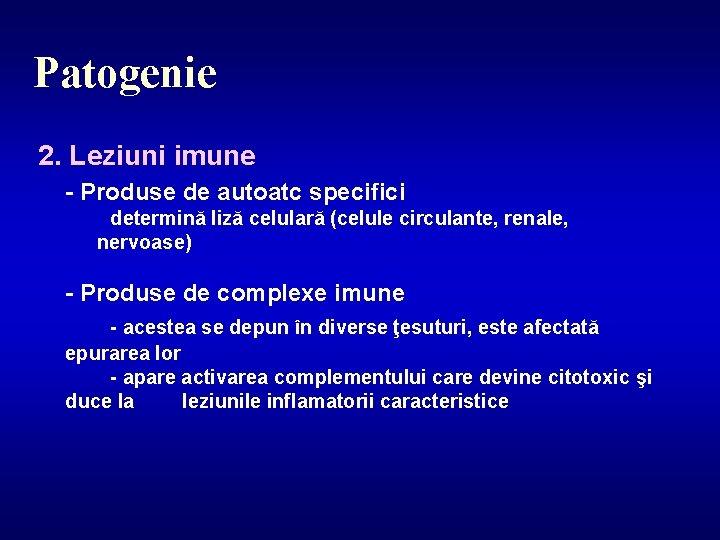 Patogenie

2. Leziuni imune

- Produse de autoatc specifici

determină liză celulară (celule circulante, renale, nervoase)

- Produse de complexe imune

- acestea se depun în diverse ţesuturi, este afectată epurarea lor

- apare activarea complementului care devine citotoxic şi duce la leziunile inflamatorii caracteristice